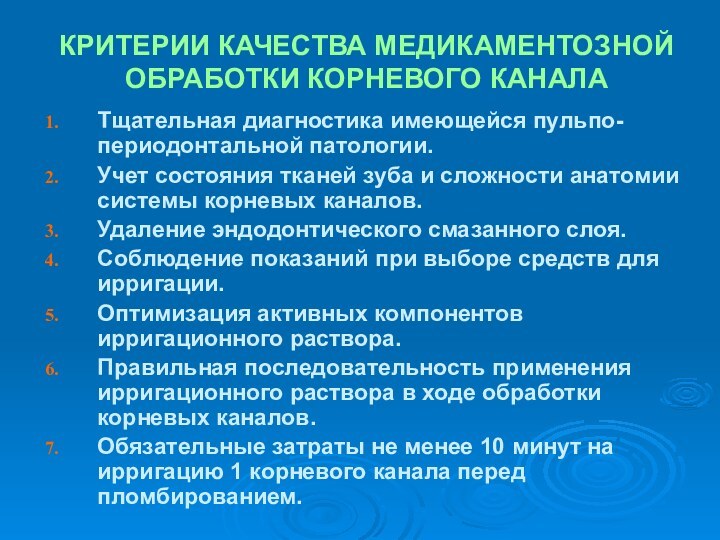 КРИТЕРИИ КАЧЕСТВА МЕДИКАМЕНТОЗНОЙ ОБРАБОТКИ КОРНЕВОГО КАНАЛА

1. Тщательная диагностика имеющейся пульпо-периодонтальной патологии.
2. Учет состояния тканей зуба и сложности анатомии системы корневых каналов.
3. Удаление эндодонтического смазанного слоя.
4. Соблюдение показаний при выборе средств для ирригации.
5. Оптимизация активных компонентов ирригационного раствора.
6. Правильная последовательность применения ирригационного раствора в ходе обработки корневых каналов.
7. Обязательные затраты не менее 10 минут на ирригацию 1 корневого канала перед пломбированием.